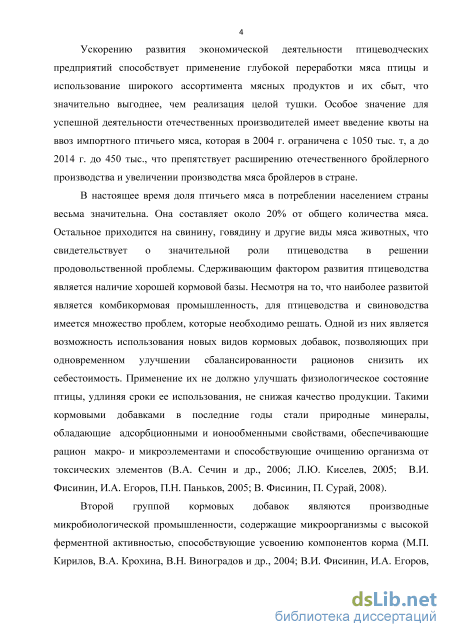 4

Ускорению развития экономической деятельности птицеводческих предприятий способствует применение глубокой переработки мяса птицы и использование широкого ассортимента мясных продуктов и их сбыт, что значительно выгоднее, чем реализация целой тушки. Особое значение для успешной деятельности отечественных производителей имеет введение квоты на ввоз импортного птичьего мяса, которая в 2004 г. ограничена с 1050 тыс. т, а до 2014 г. до 450 тыс., что препятствует расширению отечественного бройлерного производства и увеличении производства мяса бройлеров в стране.

В настоящее время доля птичьего мяса в потреблении населением страны весьма значительна. Она составляет около 20% от общего количества мяса. Остальное приходится на свинину, говядину и другие виды мяса животных, что свидетельствует о значительной роли птицеводства в решении продовольственной проблемы. Сдерживающим фактором развития птицеводства является наличие хорошей кормовой базы. Несмотря на то, что наиболее развитой является комбикормовая промышленность, для птицеводства и свиноводства имеется множество проблем, которые необходимо решать. Одной из них является возможность использования новых видов кормовых добавок, позволяющих при одновременном улучшении сбалансированности рационов снизить их себестоимость. Применение их не должно улучшать физиологическое состояние птицы, удлиняя сроки ее использования, не снижая качество продукции. Такими кормовыми добавками в последние годы стали природные минералы, обладающие адсорбционными и ионообменными свойствами, обеспечивающие рацион макро- и микроэлементами и способствующие очищению организма от токсических элементов (В.А. Сечин и др., 2006; Л.Ю. Киселев, 2005; В.И. Фисинин, И.А. Егоров, П.Н. Паньков, 2005; В. Фисинин, П. Сурай, 2008).

Второй группой кормовых добавок являются производные микробиологической промышленности, содержащие микроорганизмы с высокой ферментной активностью, способствующие усвоению компонентов корма (М.П. Кирилов, В.А. Крохина, В.Н. Виноградов и др., 2004; В.И. Фисинин, И.А. Егоров,

dsLib.net
библиотека диссертаций